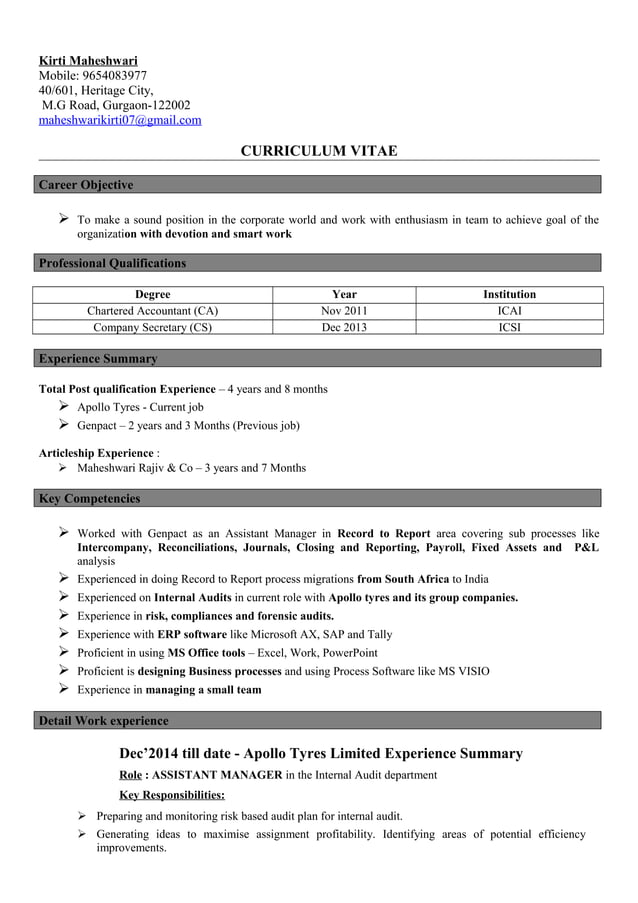 Kirti Maheshwari
Mobile: 9654083977
40/601, Heritage City,
M.G Road, Gurgaon-122002
maheshwarikirti07@gmail.com

CURRICULUM VITAE

Career Objective

➢ To make a sound position in the corporate world and work with enthusiasm in team to achieve goal of the organization with devotion and smart work

Professional Qualifications

| Degree | Year | Institution |
|---|---|---|
| Chartered Accountant (CA) | Nov 2011 | ICAI |
| Company Secretary (CS) | Dec 2013 | ICSI |

Experience Summary

Total Post qualification Experience – 4 years and 8 months
➢ Apollo Tyres - Current job
➢ Genpact – 2 years and 3 Months (Previous job)

Articleship Experience :
➢ Maheshwari Rajiv & Co – 3 years and 7 Months

Key Competencies

➢ Worked with Genpact as an Assistant Manager in Record to Report area covering sub processes like Intercompany, Reconciliations, Journals, Closing and Reporting, Payroll, Fixed Assets and P&L analysis
➢ Experienced in doing Record to Report process migrations from South Africa to India
➢ Experienced on Internal Audits in current role with Apollo tyres and its group companies.
➢ Experience in risk, compliances and forensic audits.
➢ Experience with ERP software like Microsoft AX, SAP and Tally
➢ Proficient in using MS Office tools – Excel, Work, PowerPoint
➢ Proficient is designing Business processes and using Process Software like MS VISIO
➢ Experience in managing a small team

Detail Work experience

Dec'2014 till date - Apollo Tyres Limited Experience Summary
Role : ASSISTANT MANAGER in the Internal Audit department
Key Responsibilities:
➢ Preparing and monitoring risk based audit plan for internal audit.
➢ Generating ideas to maximise assignment profitability. Identifying areas of potential efficiency improvements.